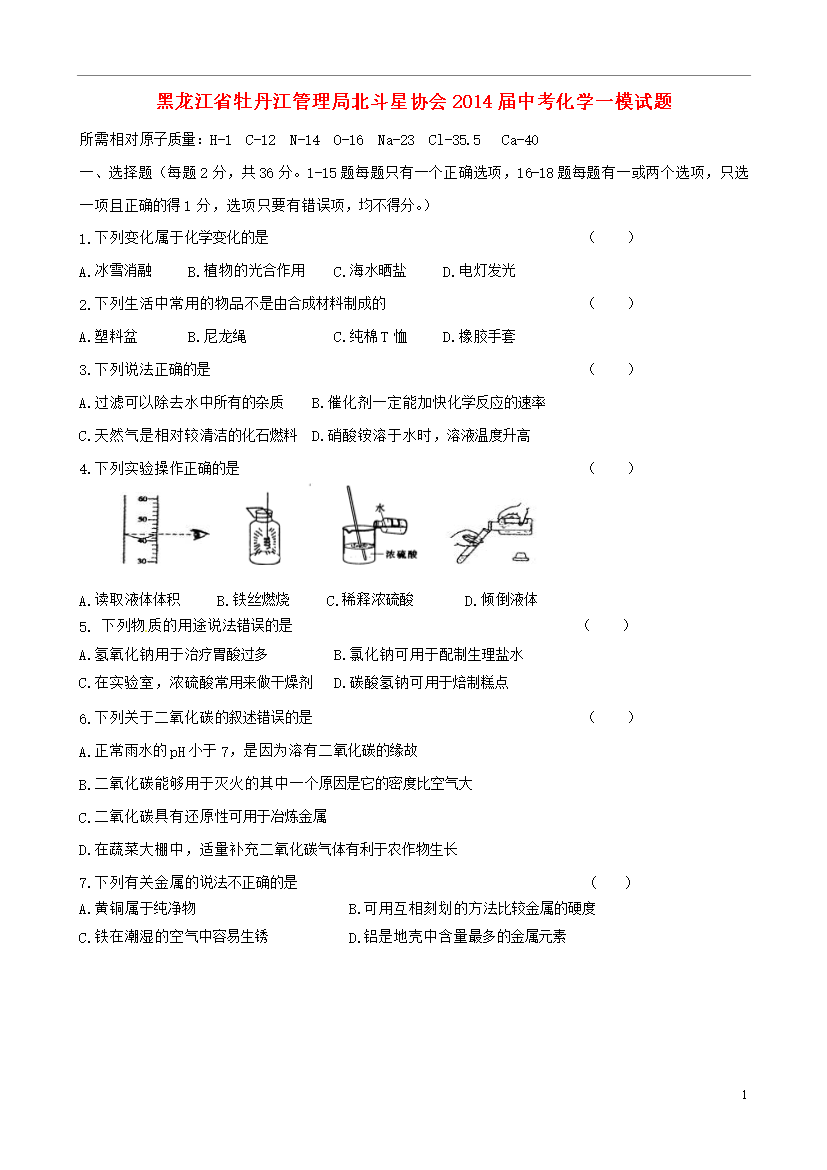 黑龙江省牡丹江管理局北斗星协会2014届中考化学一模试题

所需相对原子质量：H-1 C-12 N-14 O-16 Na-23 Cl-35.5 Ca-40

一、选择题（每题2分，共36分。1-15题每题只有一个正确选项，16-18题每题有一或两个选项，只选一项且正确的得1分，选项只要有错误项，均不得分。）

1.下列变化属于化学变化的是 （ ）

A.冰雪消融 B.植物的光合作用 C.海水晒盐 D.电灯发光

2.下列生活中常用的物品不是由合成材料制成的 （ ）

A.塑料盆 B.尼龙绳 C.纯棉T恤 D.橡胶手套

3.下列说法正确的是 （ ）

A.过滤可以除去水中所有的杂质 B.催化剂一定能加快化学反应的速率

C.天然气是相对较清洁的化石燃料 D.硝酸铵溶于水时，溶液温度升高

4.下列实验操作正确的是 （ ）

60
50
40
30
水
浓硫酸

A.读取液体体积 B.铁丝燃烧 C.稀释浓硫酸 D.倾倒液体

5. 下列物质的用途说法错误的是 （ ）

A.氢氧化钠用于治疗胃酸过多 B.氯化钠可用于配制生理盐水

C.在实验室，浓硫酸常用来做干燥剂 D.碳酸氢钠可用于焙制糕点

6.下列关于二氧化碳的叙述错误的是 （ ）

A.正常雨水的pH小于7，是因为溶有二氧化碳的缘故

B.二氧化碳能够用于灭火的其中一个原因是它的密度比空气大

C.二氧化碳具有还原性可用于冶炼金属

D.在蔬菜大棚中，适量补充二氧化碳气体有利于农作物生长

7.下列有关金属的说法不正确的是 （ ）

A.黄铜属于纯净物 B.可用互相刻划的方法比较金属的硬度

C.铁在潮湿的空气中容易生锈 D.铝是地壳中含量最多的金属元素

1